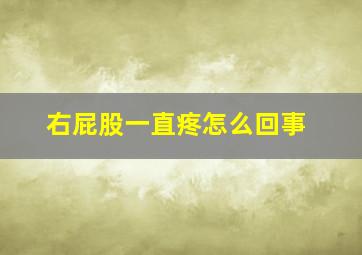 右屁股一直疼怎么回事